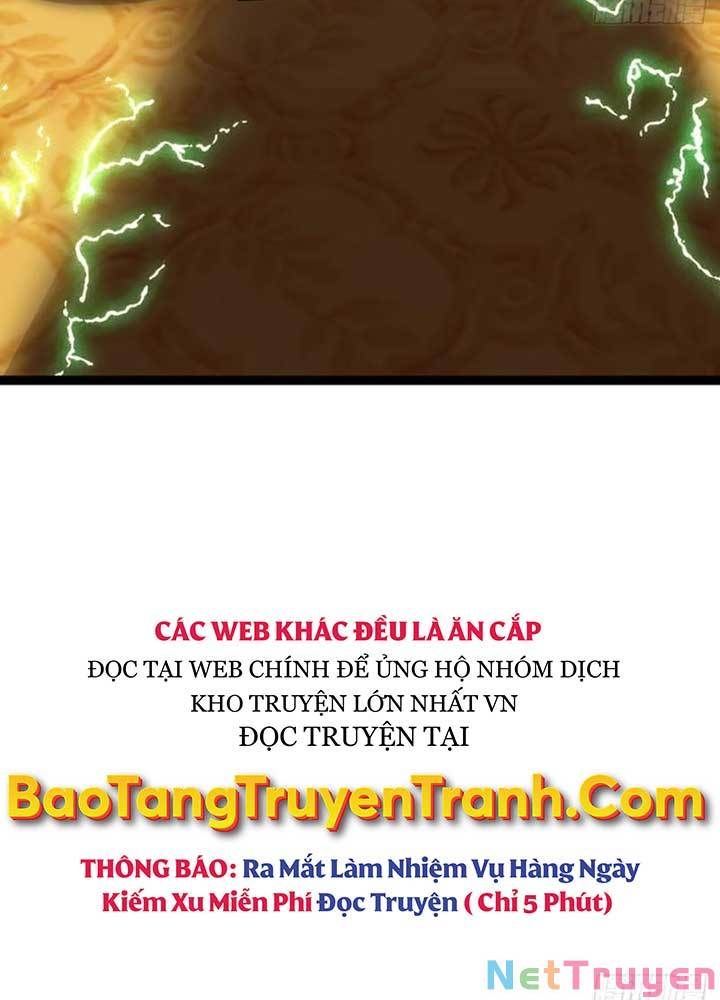 CÁC WEB KHÁC ĐỀU LÀ ĂN CẮP
ĐỌC TẠI WEB CHÍNH ĐỂ ỦNG HỘ NHÓM DỊCH
KHO TRUYỆN LỚN NHẤT VN
ĐỌC TRUYỆN TẠI

BaoTangTruyenTranh.Com

THÔNG BÁO: Ra Mắt Làm Nhiệm Vụ Hàng Ngày
Kiếm Xu Miễn Phí Đọc Truyện ( Chỉ 5 Phút)

NetTruyen